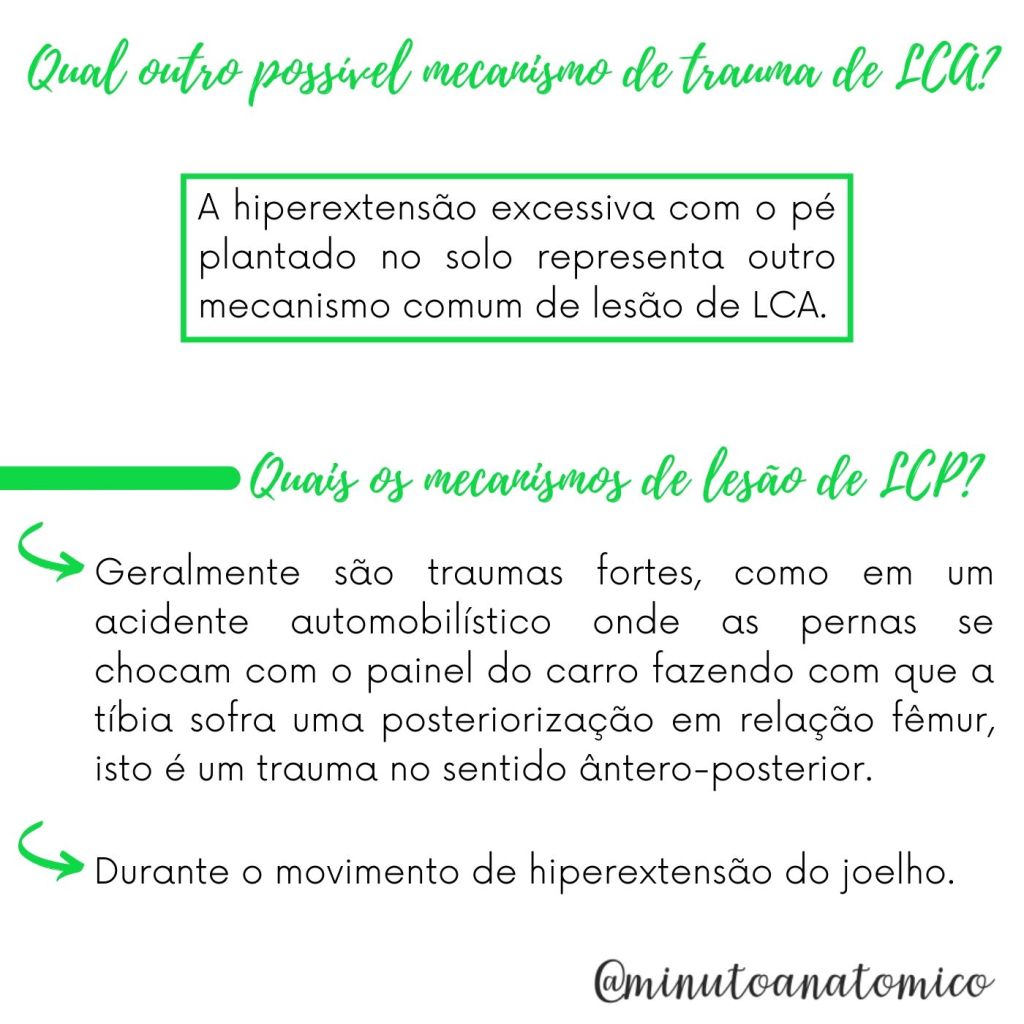 Qual outro possível mecanismo de trauma de LCA?

A hiperextensão excessiva com o pé plantado no solo representa outro mecanismo comum de lesão de LCA.

Quais os mecanismos de lesão de LCP?

Geralmente são traumas fortes, como em um acidente automobilístico onde as pernas se chocam com o painel do carro fazendo com que a tíbia sofra uma posteriorização em relação fêmur, isto é um trauma no sentido ântero-posterior.

Durante o movimento de hiperextensão do joelho.

@minutoanatomico